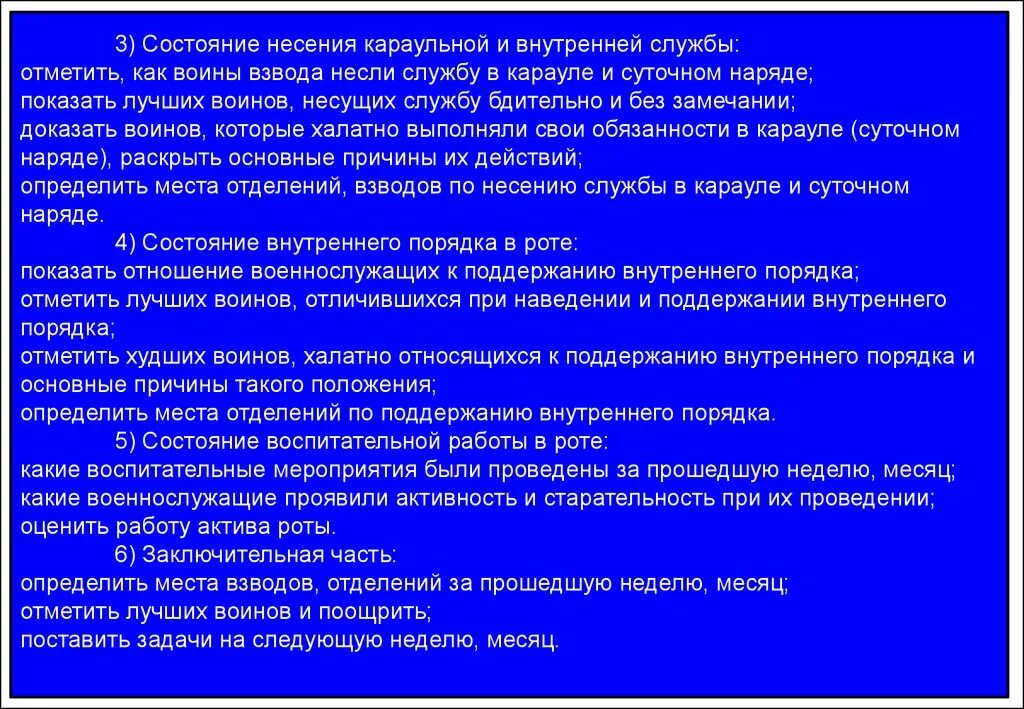 3) Состояние несения караульной и внутренней службы:
отметить, как воины взвода несли службу в карауле и суточном наряде;
показать лучших воинов, несущих службу бдительно и без замечании;
доказать воинов, которые халатно выполняли свои обязанности в карауле (суточном наряде), раскрыть основные причины их действий;
определить места отделений, взводов по несению службы в карауле и суточном наряде.
4) Состояние внутреннего порядка в роте:
показать отношение военнослужащих к поддержанию внутреннего порядка;
отметить лучших воинов, отличившихся при наведении и поддержании внутреннего порядка;
отметить худших воинов, халатно относящихся к поддержанию внутреннего порядка и основные причины такого положения;
определить места отделений по поддержанию внутреннего порядка.
5) Состояние воспитательной работы в роте:
какие воспитательные мероприятия были проведены за прошедшую неделю, месяц;
какие военнослужащие проявили активность и старательность при их проведении;
оценить работу актива роты.
6) Заключительная часть:
определить места взводов, отделений за прошедшую неделю, месяц;
отметить лучших воинов и поощрить;
поставить задачи на следующую неделю, месяц.